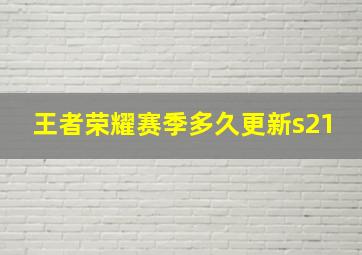 王者荣耀赛季多久更新s21